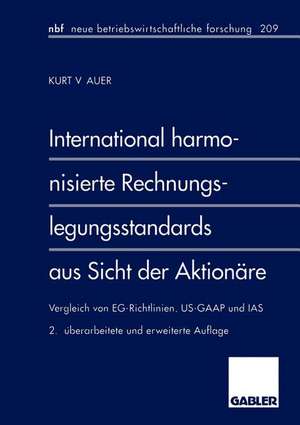 nbf neue betriebswirtschaftliche forschung 209

KURT V AUER

International harmonisierte Rechnungslegungsstandards aus Sicht der Aktionäre

Vergleich von EG-Richtlinien, US-GAAP und IAS

2. überarbeitete und erweiterte Auflage

GABLER